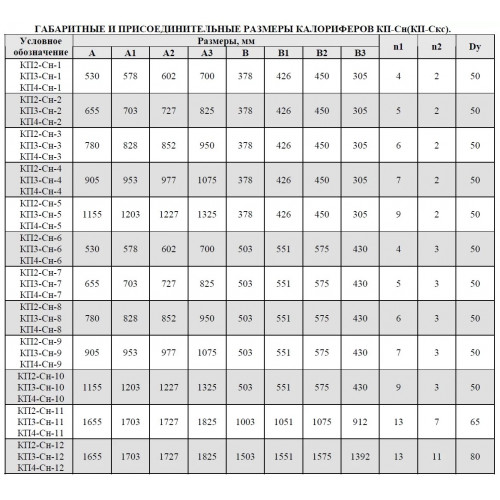 ГАБАРИТНЫЕ И ПРИСОЕДИНИТЕЛЬНЫЕ РАЗМЕРЫ КАЛОРИФЕРОВ КП-Сн(КП-Скс).

| Условное обозначение | Размеры, мм | | | | | | | | n1 | n2 | Dy |
|---|---|---|---|---|---|---|---|---|---|---|---|
| | A | A1 | A2 | A3 | B | B1 | B2 | B3 | | | |
| КП2-Сн-1 КП3-Сн-1 КП4-Сн-1 | 530 | 578 | 602 | 700 | 378 | 426 | 450 | 305 | 4 | 2 | 50 |
| КП2-Сн-2 КП3-Сн-2 КП4-Сн-2 | 655 | 703 | 727 | 825 | 378 | 426 | 450 | 305 | 5 | 2 | 50 |
| КП2-Сн-3 КП3-Сн-3 КП4-Сн-3 | 780 | 828 | 852 | 950 | 378 | 426 | 450 | 305 | 6 | 2 | 50 |
| КП2-Сн-4 КП3-Сн-4 КП4-Сн-4 | 905 | 953 | 977 | 1075 | 378 | 426 | 450 | 305 | 7 | 2 | 50 |
| КП2-Сн-5 КП3-Сн-5 КП4-Сн-5 | 1155 | 1203 | 1227 | 1325 | 378 | 426 | 450 | 305 | 9 | 2 | 50 |
| КП2-Сн-6 КП3-Сн-6 КП4-Сн-6 | 530 | 578 | 602 | 700 | 503 | 551 | 575 | 430 | 4 | 3 | 50 |
| КП2-Сн-7 КП3-Сн-7 КП4-Сн-7 | 655 | 703 | 727 | 825 | 503 | 551 | 575 | 430 | 5 | 3 | 50 |
| КП2-Сн-8 КП3-Сн-8 КП4-Сн-8 | 780 | 828 | 852 | 950 | 503 | 551 | 575 | 430 | 6 | 3 | 50 |
| КП2-Сн-9 КП3-Сн-9 КП4-Сн-9 | 905 | 953 | 977 | 1075 | 503 | 551 | 575 | 430 | 7 | 3 | 50 |
| КП2-Сн-10 КП3-Сн-10 КП4-Сн-10 | 1155 | 1203 | 1227 | 1325 | 503 | 551 | 575 | 430 | 9 | 3 | 50 |
| КП2-Сн-11 КП3-Сн-11 КП4-Сн-11 | 1655 | 1703 | 1727 | 1825 | 1003 | 1051 | 1075 | 912 | 13 | 7 | 65 |
| КП2-Сн-12 КП3-Сн-12 КП4-Сн-12 | 1655 | 1703 | 1727 | 1825 | 1503 | 1551 | 1575 | 1392 | 13 | 11 | 80 |